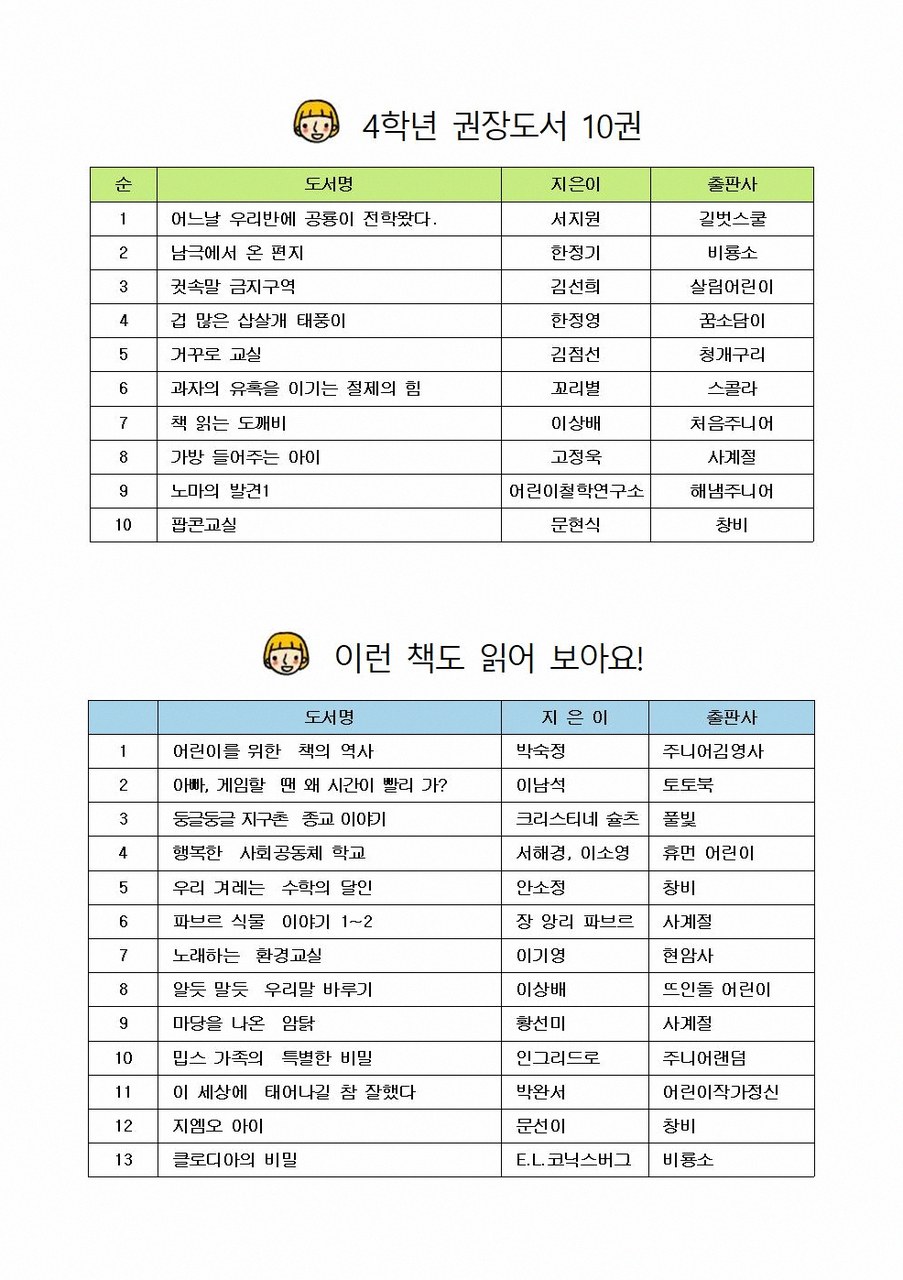 4학년 권장도서 10권

| 순 | 도서명 | 지은이 | 출판사 |
|---|---|---|---|
| 1 | 어느날 우리반에 공룡이 전학왔다. | 서지원 | 길벗스쿨 |
| 2 | 남극에서 온 편지 | 한정기 | 비룡소 |
| 3 | 귓속말 금지구역 | 김선희 | 살림어린이 |
| 4 | 겁 많은 삽살개 태풍이 | 한정영 | 꿈소담이 |
| 5 | 거꾸로 교실 | 김점선 | 청개구리 |
| 6 | 과자의 유혹을 이기는 절제의 힘 | 꼬리별 | 스콜라 |
| 7 | 책 읽는 도깨비 | 이상배 | 처음주니어 |
| 8 | 가방 들어주는 아이 | 고정욱 | 사계절 |
| 9 | 노마의 발견1 | 어린이철학연구소 | 해냄주니어 |
| 10 | 팝콘교실 | 문현식 | 창비 |

이런 책도 읽어 보아요!

| | 도서명 | 지 은 이 | 출판사 |
|---|---|---|---|
| 1 | 어린이를 위한 책의 역사 | 박숙정 | 주니어김영사 |
| 2 | 아빠, 게임할 땐 왜 시간이 빨리 가? | 이남석 | 토토북 |
| 3 | 둥글둥글 지구촌 종교 이야기 | 크리스티네 슐츠 | 풀빛 |
| 4 | 행복한 사회공동체 학교 | 서해경, 이소영 | 휴먼 어린이 |
| 5 | 우리 겨레는 수학의 달인 | 안소정 | 창비 |
| 6 | 파브르 식물 이야기 1~2 | 장 앙리 파브르 | 사계절 |
| 7 | 노래하는 환경교실 | 이기영 | 현암사 |
| 8 | 알듯 말듯 우리말 바루기 | 이상배 | 뜨인돌 어린이 |
| 9 | 마당을 나온 암탉 | 황선미 | 사계절 |
| 10 | 밉스 가족의 특별한 비밀 | 인그리드로 | 주니어랜덤 |
| 11 | 이 세상에 태어나길 참 잘했다 | 박완서 | 어린이작가정신 |
| 12 | 지엠오 아이 | 문선이 | 창비 |
| 13 | 클로디아의 비밀 | E.L.코닉스버그 | 비룡소 |